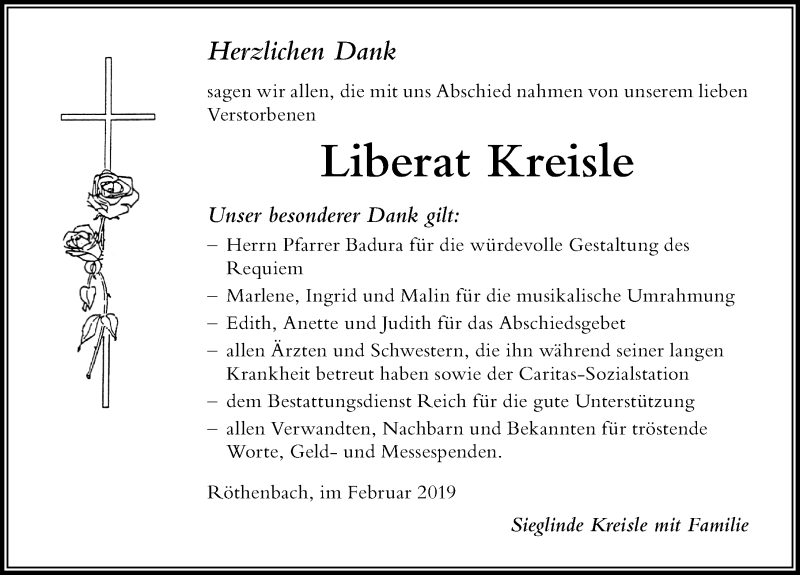 Herzlichen Dank

sagen wir allen, die mit uns Abschied nahmen von unserem lieben Verstorbenen

Liberat Kreisle

Unser besonderer Dank gilt:
– Herrn Pfarrer Badura für die würdevolle Gestaltung des Requiem
– Marlene, Ingrid und Malin für die musikalische Umrahmung
– Edith, Anette und Judith für das Abschiedsgebet
– allen Ärzten und Schwestern, die ihn während seiner langen Krankheit betreut haben sowie der Caritas-Sozialstation
– dem Bestattungsdienst Reich für die gute Unterstützung
– allen Verwandten, Nachbarn und Bekannten für tröstende Worte, Geld- und Messespenden.

Röthenbach, im Februar 2019

Sieglinde Kreisle mit Familie